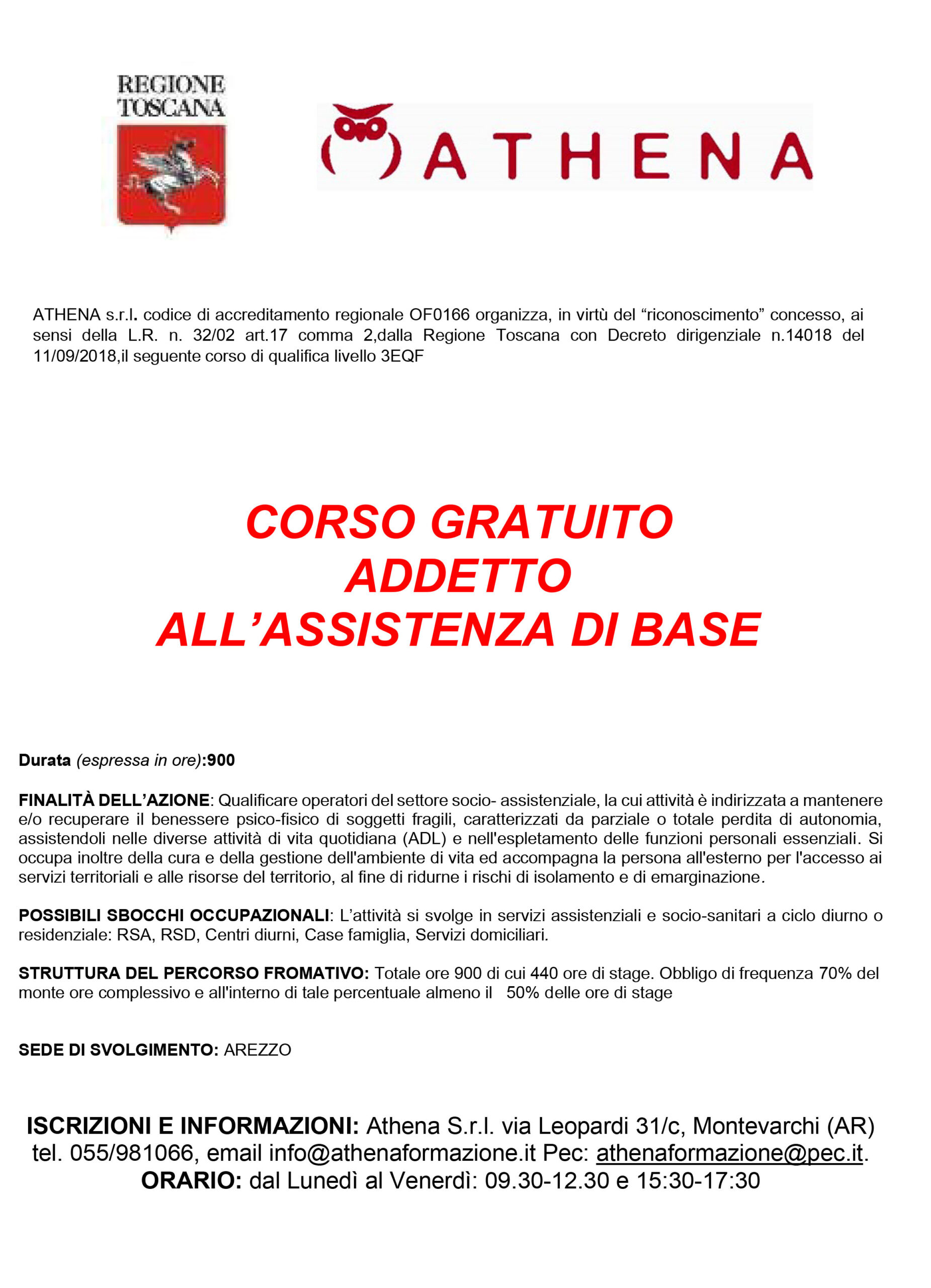 REGIONE
TOSCANA

ATHENA

ATHENA s.r.l. codice di accreditamento regionale OF0166 organizza, in virtù del "riconoscimento" concesso, ai sensi della L.R. n. 32/02 art.17 comma 2,dalla Regione Toscana con Decreto dirigenziale n.14018 del 11/09/2018,il seguente corso di qualifica livello 3EQF

CORSO GRATUITO
ADDETTO
ALL'ASSISTENZA DI BASE

Durata (espressa in ore):900

FINALITÀ DELL'AZIONE: Qualificare operatori del settore socio- assistenziale, la cui attività è indirizzata a mantenere e/o recuperare il benessere psico-fisico di soggetti fragili, caratterizzati da parziale o totale perdita di autonomia, assistendoli nelle diverse attività di vita quotidiana (ADL) e nell'espletamento delle funzioni personali essenziali. Si occupa inoltre della cura e della gestione dell'ambiente di vita ed accompagna la persona all'esterno per l'accesso ai servizi territoriali e alle risorse del territorio, al fine di ridurne i rischi di isolamento e di emarginazione.

POSSIBILI SBOCCHI OCCUPAZIONALI: L'attività si svolge in servizi assistenziali e socio-sanitari a ciclo diurno o residenziale: RSA, RSD, Centri diurni, Case famiglia, Servizi domiciliari.

STRUTTURA DEL PERCORSO FROMATIVO: Totale ore 900 di cui 440 ore di stage. Obbligo di frequenza 70% del monte ore complessivo e all'interno di tale percentuale almeno il 50% delle ore di stage

SEDE DI SVOLGIMENTO: AREZZO

ISCRIZIONI E INFORMAZIONI: Athena S.r.l. via Leopardi 31/c, Montevarchi (AR)
tel. 055/981066, email info@athenaformazione.it Pec: athenaformazione@pec.it.
ORARIO: dal Lunedì al Venerdì: 09.30-12.30 e 15:30-17:30